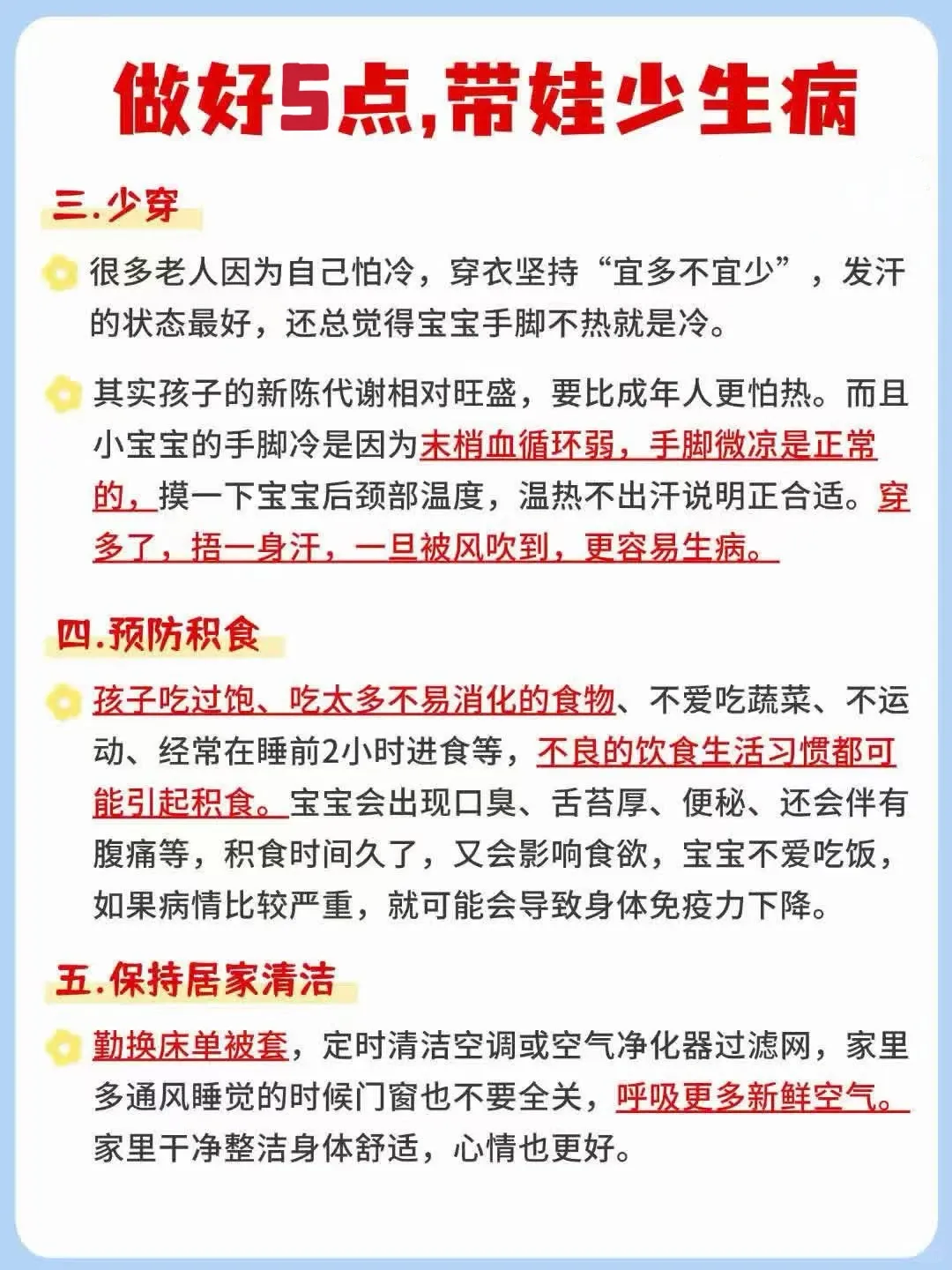 做好5点,带娃少生病

三.少穿

很多老人因为自己怕冷，穿衣坚持“宜多不宜少”，发汗的状态最好，还总觉得宝宝手脚不热就是冷。

其实孩子的新陈代谢相对旺盛，要比成年人更怕热。而且小宝宝的手脚冷是因为末梢血循环弱，手脚微凉是正常的，摸一下宝宝后颈部温度，温热不出汗说明正合适。穿多了，捂一身汗，一旦被风吹到，更容易生病。

四.预防积食

孩子吃过饱、吃太多不易消化的食物、不爱吃蔬菜、不运动、经常在睡前2小时进食等，不良的饮食生活习惯都可能引起积食。宝宝会出现口臭、舌苔厚、便秘、还会伴有腹痛等，积食时间久了，又会影响食欲，宝宝不爱吃饭，如果病情比较严重，就可能会导致身体免疫力下降。

五.保持居家清洁

勤换床单被套，定时清洁空调或空气净化器过滤网，家里多通风睡觉的时候门窗也不要全关，呼吸更多新鲜空气。家里干净整洁身体舒适，心情也更好。